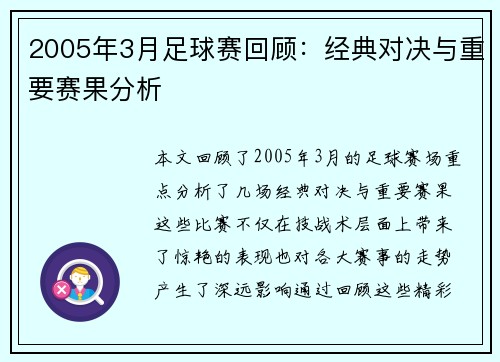 2005年3月足球赛回顾：经典对决与重要赛果分析

本文回顾了2005年3月的足球赛场重点分析了几场经典对决与重要赛果这些比赛不仅在技战术层面上带来了惊艳的表现也对各大赛事的走势产生了深远影响通过回顾这些精彩